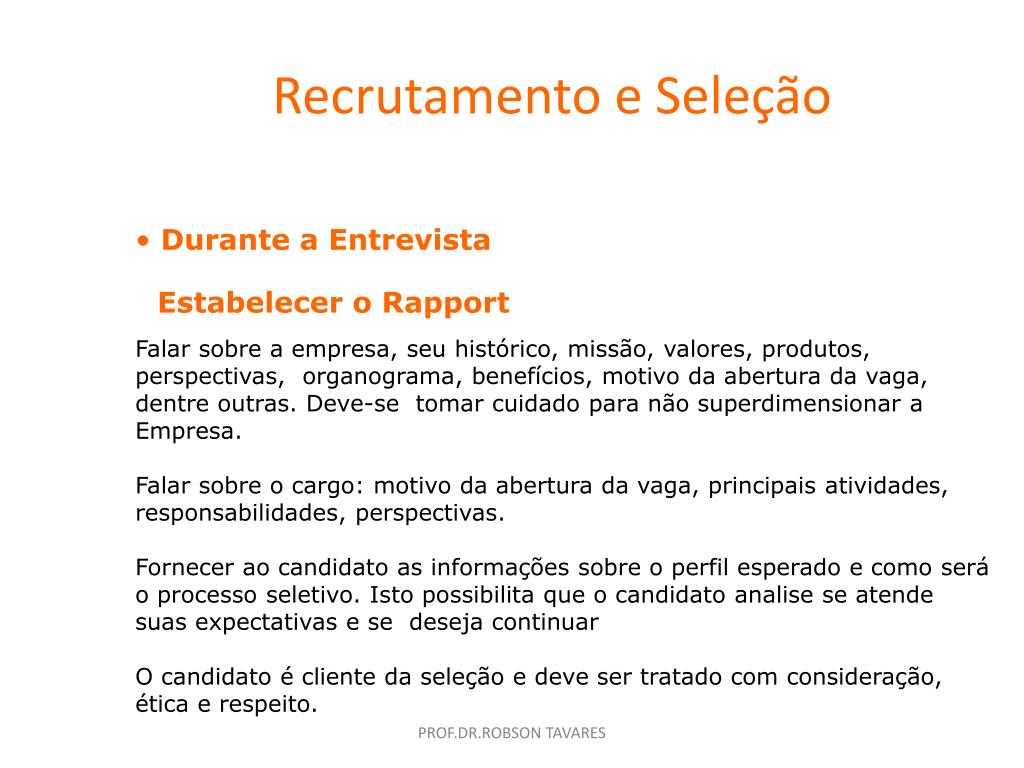 Recrutamento e Seleção

• Durante a Entrevista

Estabelecer o Rapport

Falar sobre a empresa, seu histórico, missão, valores, produtos, perspectivas, organograma, benefícios, motivo da abertura da vaga, dentre outras. Deve-se tomar cuidado para não superdimensionar a Empresa.

Falar sobre o cargo: motivo da abertura da vaga, principais atividades, responsabilidades, perspectivas.

Fornecer ao candidato as informações sobre o perfil esperado e como será o processo seletivo. Isto possibilita que o candidato analise se atende suas expectativas e se deseja continuar

O candidato é cliente da seleção e deve ser tratado com consideração, ética e respeito.

PROF.DR.ROBSON TAVARES